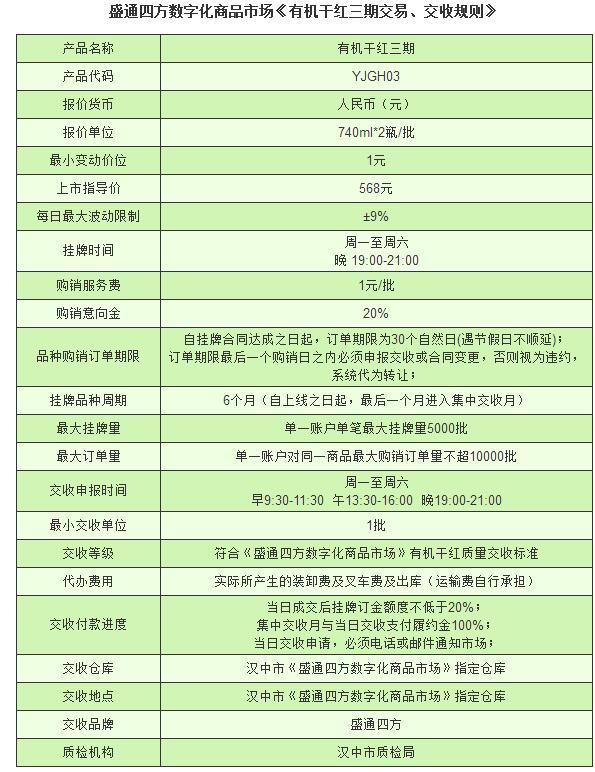 盛通四方数字化商品市场《有机干红三期交易、交收规则》

| 产品名称 | 有机干红三期 |
|---|---|
| 产品代码 | YJGH03 |
| 报价货币 | 人民币（元） |
| 报价单位 | 740ml*2瓶/批 |
| 最小变动价位 | 1元 |
| 上市指导价 | 568元 |
| 每日最大波动限制 | ±9% |
| 挂牌时间 | 周一至周六 晚 19:00-21:00 |
| 购销服务费 | 1元/批 |
| 购销意向金 | 20% |
| 品种购销订单期限 | 自挂牌合同达成之日起，订单期限为30个自然日(遇节假日不顺延)；订单期限最后一个购销日之内必须申报交收或合同变更，否则视为违约，系统代为转让； |
| 挂牌品种周期 | 6个月（自上线之日起，最后一个月进入集中交收月） |
| 最大挂牌量 | 单一账户单笔最大挂牌量5000批 |
| 最大订单量 | 单一账户对同一商品最大购销订单量不超10000批 |
| 交收申报时间 | 周一至周六 早9:30-11:30 午13:30-16:00 晚19:00-21:00 |
| 最小交收单位 | 1批 |
| 交收等级 | 符合《盛通四方数字化商品市场》有机干红质量交收标准 |
| 代办费用 | 实际所产生的装卸费及叉车费及出库（运输费自行承担） |
| 交收付款进度 | 当日成交后挂牌订金额度不低于20%；集中交收月与当日交收支付履约金100%；当日交收申请，必须电话或邮件通知市场； |
| 交收仓库 | 汉中市《盛通四方数字化商品市场》指定仓库 |
| 交收地点 | 汉中市《盛通四方数字化商品市场》指定仓库 |
| 交收品牌 | 盛通四方 |
| 质检机构 | 汉中市质检局 |